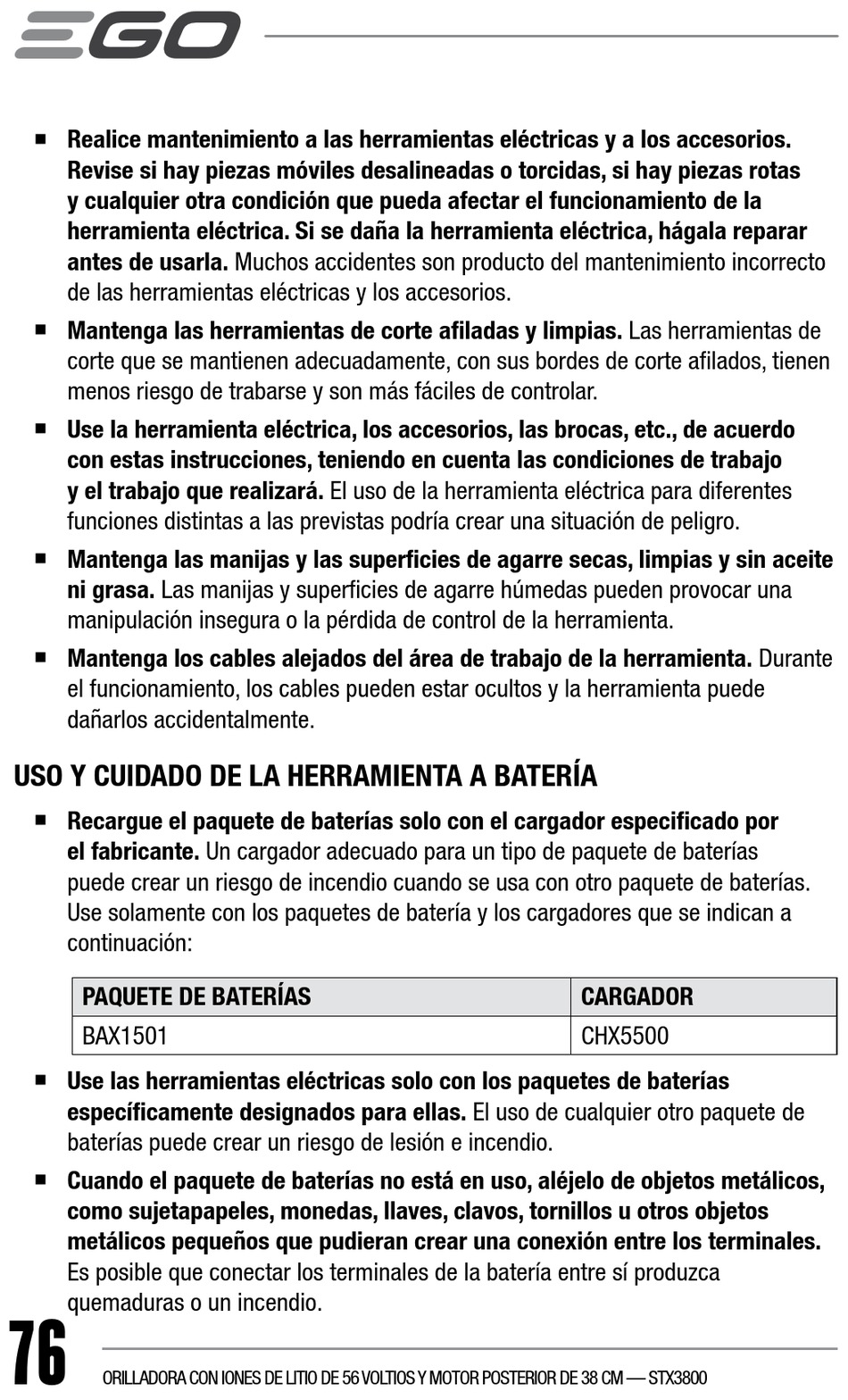 EGO

■ Realice mantenimiento a las herramientas eléctricas y a los accesorios. Revise si hay piezas móviles desalineadas o torcidas, si hay piezas rotas y cualquier otra condición que pueda afectar el funcionamiento de la herramienta eléctrica. Si se daña la herramienta eléctrica, hágala reparar antes de usarla. Muchos accidentes son producto del mantenimiento incorrecto de las herramientas eléctricas y los accesorios.

■ Mantenga las herramientas de corte afiladas y limpias. Las herramientas de corte que se mantienen adecuadamente, con sus bordes de corte afilados, tienen menos riesgo de trabarse y son más fáciles de controlar.

■ Use la herramienta eléctrica, los accesorios, las brocas, etc., de acuerdo con estas instrucciones, teniendo en cuenta las condiciones de trabajo y el trabajo que realizará. El uso de la herramienta eléctrica para diferentes funciones distintas a las previstas podría crear una situación de peligro.

■ Mantenga las manijas y las superficies de agarre secas, limpias y sin aceite ni grasa. Las manijas y superficies de agarre húmedas pueden provocar una manipulación insegura o la pérdida de control de la herramienta.

■ Mantenga los cables alejados del área de trabajo de la herramienta. Durante el funcionamiento, los cables pueden estar ocultos y la herramienta puede dañarlos accidentalmente.

USO Y CUIDADO DE LA HERRAMIENTA A BATERÍA

■ Recargue el paquete de baterías solo con el cargador especificado por el fabricante. Un cargador adecuado para un tipo de paquete de baterías puede crear un riesgo de incendio cuando se usa con otro paquete de baterías. Use solamente con los paquetes de batería y los cargadores que se indican a continuación:

| PAQUETE DE BATERÍAS | CARGADOR |
|---|---|
| BAX1501 | CHX5500 |

■ Use las herramientas eléctricas solo con los paquetes de baterías específicamente designados para ellas. El uso de cualquier otro paquete de baterías puede crear un riesgo de lesión e incendio.

■ Cuando el paquete de baterías no está en uso, aléjelo de objetos metálicos, como sujetapapeles, monedas, llaves, clavos, tornillos u otros objetos metálicos pequeños que pudieran crear una conexión entre los terminales. Es posible que conectar los terminales de la batería entre sí produzca quemaduras o un incendio.

76 ORILLADORA CON IONES DE LITIO DE 56 VOLTIOS Y MOTOR POSTERIOR DE 38 CM — STX3800